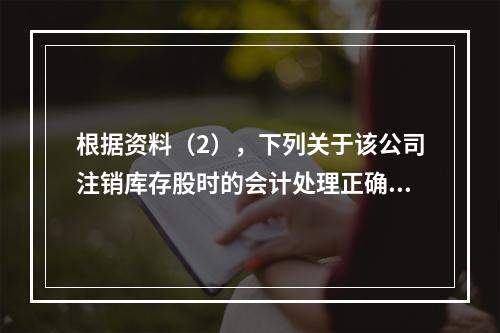 根据资料（2），下列关于该公司注销库存股时的会计处理正确…